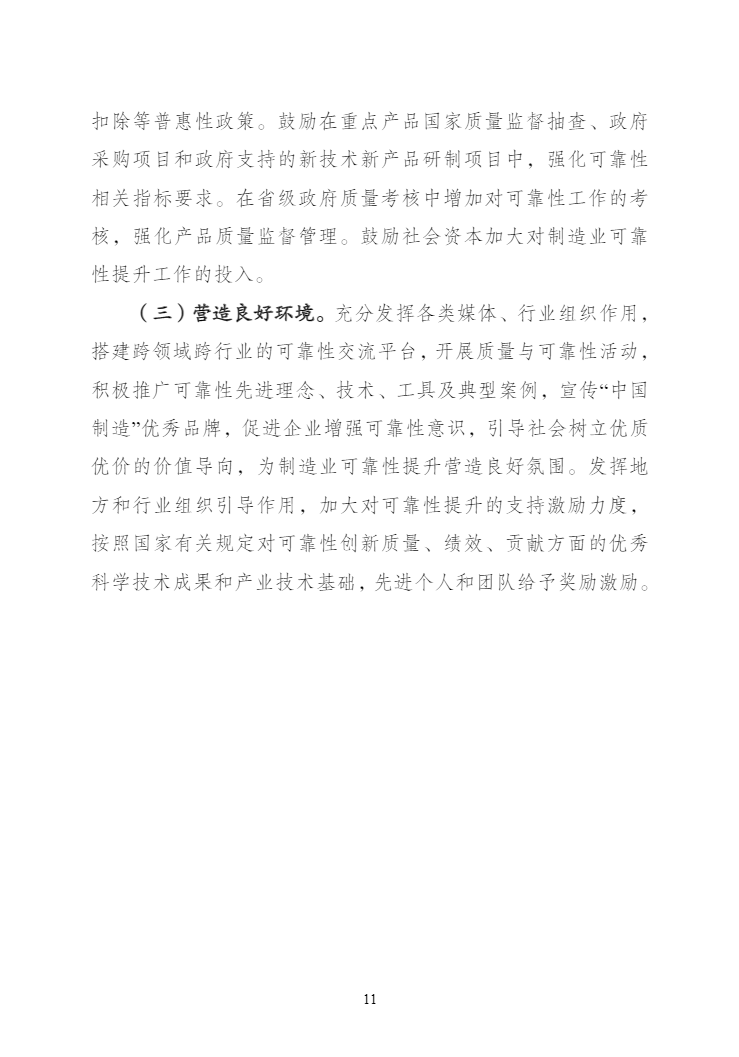 扣除等普惠性政策。鼓励在重点产品国家质量监督抽查、政府采购项目和政府支持的新技术新产品研制项目中，强化可靠性相关指标要求。在省级政府质量考核中增加对可靠性工作的考核，强化产品质量监督管理。鼓励社会资本加大对制造业可靠性提升工作的投入。

（三）营造良好环境。充分发挥各类媒体、行业组织作用，搭建跨领域跨行业的可靠性交流平台，开展质量与可靠性活动，积极推广可靠性先进理念、技术、工具及典型案例，宣传“中国制造”优秀品牌，促进企业增强可靠性意识，引导社会树立优质优价的价值导向，为制造业可靠性提升营造良好氛围。发挥地方和行业组织引导作用，加大对可靠性提升的支持激励力度，按照国家有关规定对可靠性创新质量、绩效、贡献方面的优秀科学技术成果和产业技术基础，先进个人和团队给予奖励激励。

11